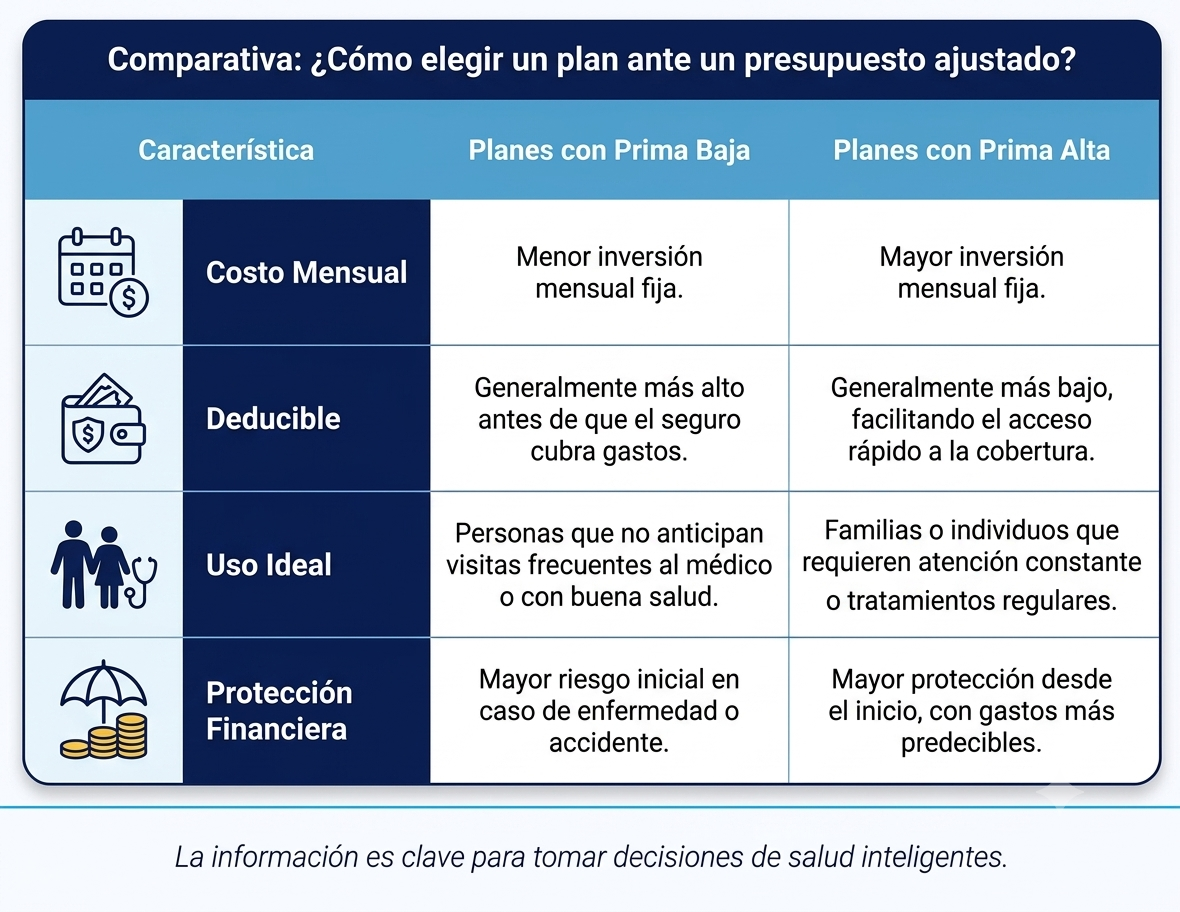 Comparativa: ¿Cómo elegir un plan ante un presupuesto ajustado?

| Característica | Planes con Prima Baja | Planes con Prima Alta |
|---|---|---|
| Costo Mensual | Menor inversión mensual fija. | Mayor inversión mensual fija. |
| Deducible | Generalmente más alto antes de que el seguro cubra gastos. | Generalmente más bajo, facilitando el acceso rápido a la cobertura. |
| Uso Ideal | Personas que no anticipan visitas frecuentes al médico o con buena salud. | Familias o individuos que requieren atención constante o tratamientos regulares. |
| Protección Financiera | Mayor riesgo inicial en caso de enfermedad o accidente. | Mayor protección desde el inicio, con gastos más predecibles. |

La información es clave para tomar decisiones de salud inteligentes.